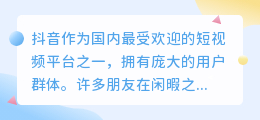 抖音作为国内最受欢迎的短视频平台之一，拥有庞大的用户群体。许多朋友在闲暇之...